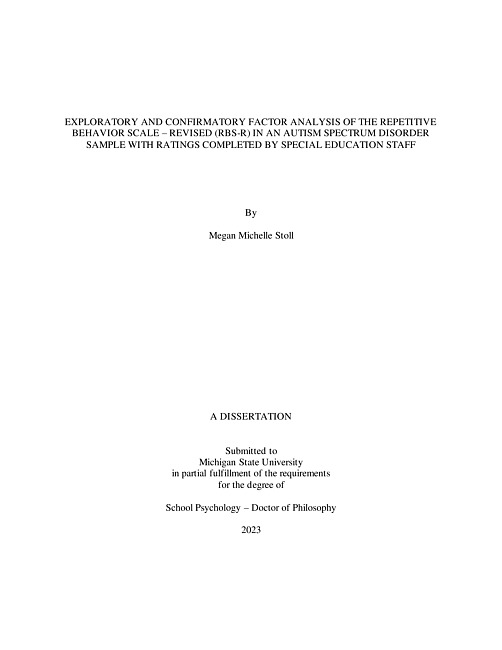 EXPLORATORY AND CONFIRMATORY FACTOR ANALYSIS OF THE REPETITIVE BEHAVIOR SCALE – REVISED (RBS-R) IN AN AUTISM SPECTRUM DISORDER SAMPLE WITH RATINGS COMPLETED BY SPECIAL EDUCATION STAFF

By

Megan Michelle Stoll

A DISSERTATION

Submitted to
Michigan State University
in partial fulfillment of the requirements
for the degree of

School Psychology – Doctor of Philosophy

2023